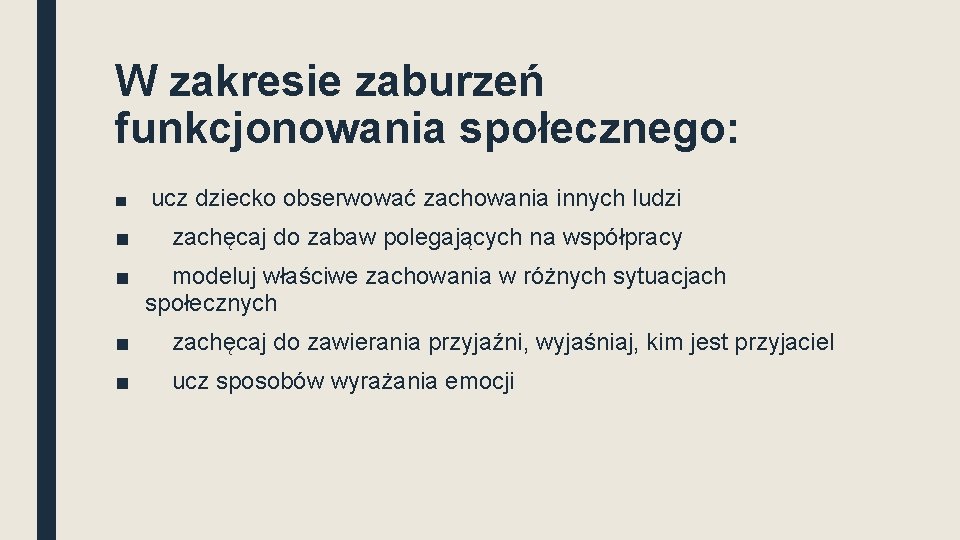 W zakresie zaburzeń funkcjonowania społecznego:

■ ucz dziecko obserwować zachowania innych ludzi
■ zachęcaj do zabaw polegających na współpracy
■ modeluj właściwe zachowania w różnych sytuacjach społecznych
■ zachęcaj do zawierania przyjaźni, wyjaśniaj, kim jest przyjaciel
■ ucz sposobów wyrażania emocji